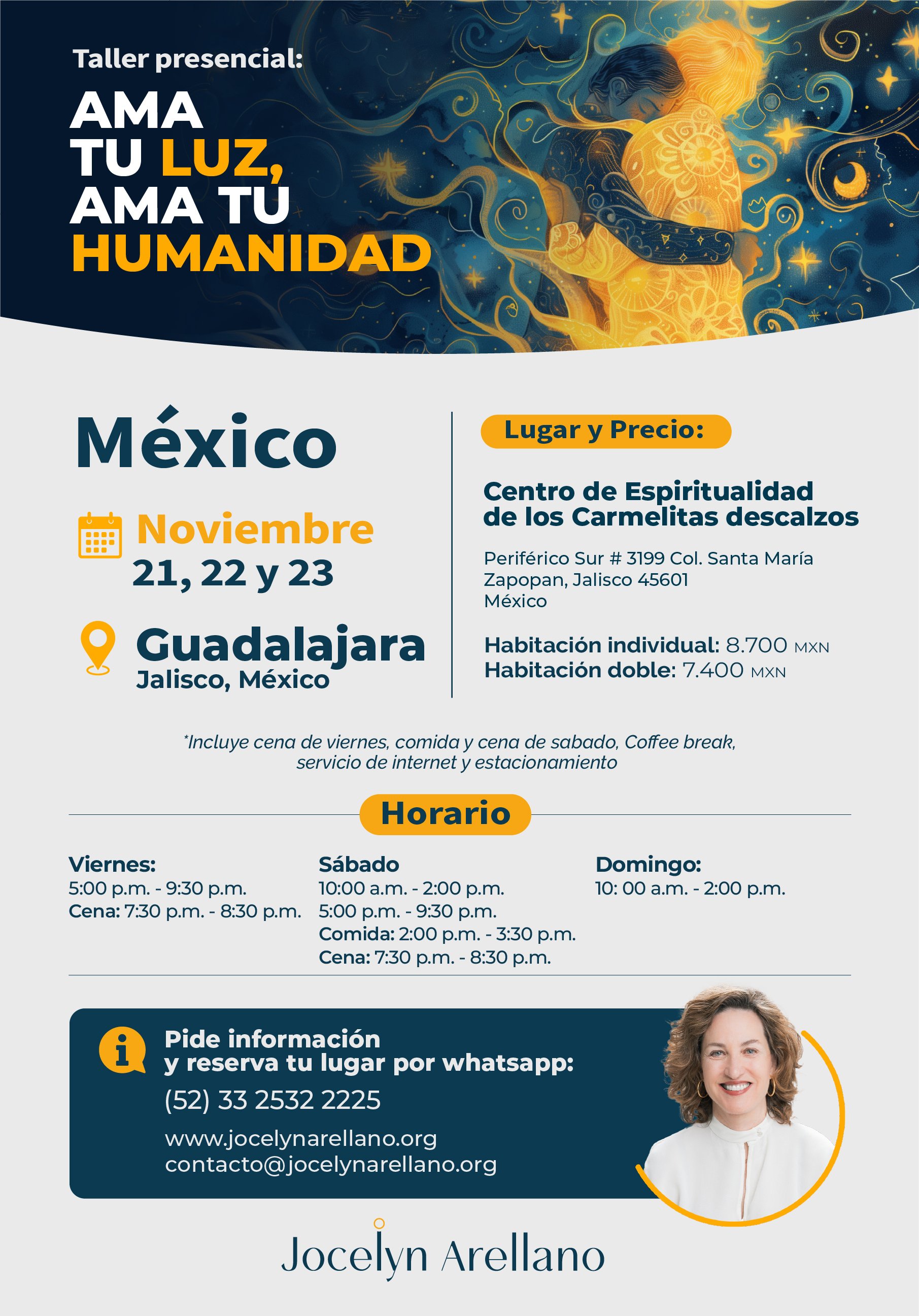 Taller presencial:

AMA
TU LUZ,
AMA TU
HUMANIDAD

México

Noviembre
21, 22 y 23

Guadalajara
Jalisco, México

Lugar y Precio:

Centro de Espiritualidad
de los Carmelitas descalzos

Periférico Sur # 3199 Col. Santa María
Zapopan, Jalisco 45601
México

Habitación individual: 8.700 MXN
Habitación doble: 7.400 MXN

*Incluye cena de viernes, comida y cena de sabado, Coffee break, servicio de internet y estacionamiento

Horario

Viernes:
5:00 p.m. - 9:30 p.m.
Cena: 7:30 p.m. - 8:30 p.m.

Sábado
10:00 a.m. - 2:00 p.m.
5:00 p.m. - 9:30 p.m.
Comida: 2:00 p.m. - 3:30 p.m.
Cena: 7:30 p.m. - 8:30 p.m.

Domingo:
10: 00 a.m. - 2:00 p.m.

Pide información
y reserva tu lugar por whatsapp:
(52) 33 2532 2225
www.jocelynarellano.org
contacto@jocelynarellano.org

Jocelyn Arellano